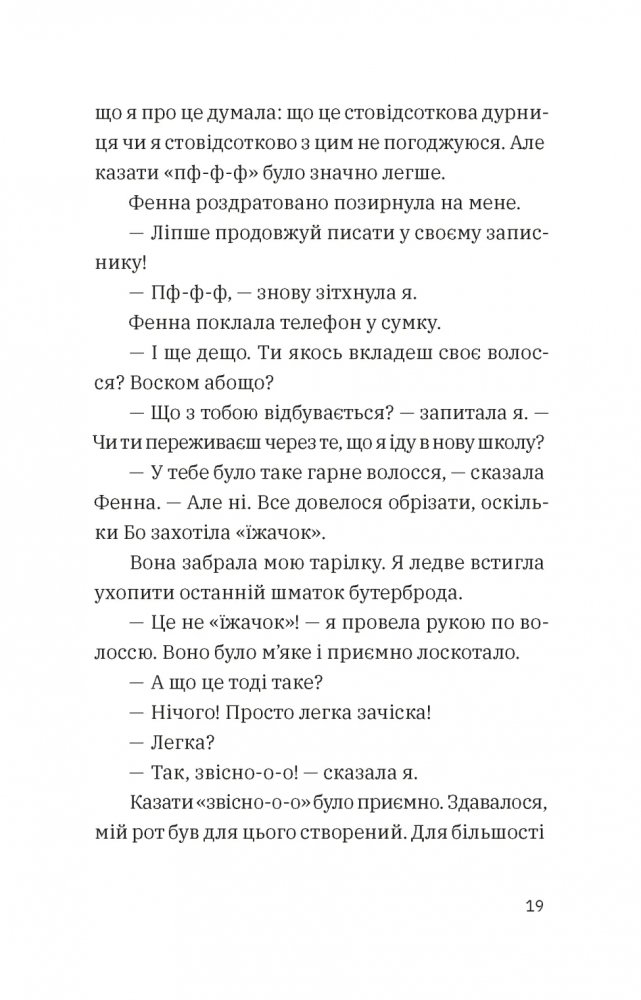 що я про це думала: що це стовідсоткова дурниця чи я стовідсотково з цим не погоджуюся. Але казати «пф-ф-ф» було значно легше.

Фенна роздратовано позирнула на мене.

— Ліпше продовжуй писати у своєму записнику!

— Пф-ф-ф, — знову зітхнула я.

Фенна поклала телефон у сумку.

— І ще дещо. Ти якось вкладеш своє волосся? Воском абощо?

— Що з тобою відбувається? — запитала я. — Чи ти переживаєш через те, що я іду в нову школу?

— У тебе було таке гарне волосся, — сказала Фенна. — Але ні. Все довелося обрізати, оскільки Бо захотіла «їжачок».

Вона забрала мою тарілку. Я ледве встигла ухопити останній шматок бутерброда.

— Це не «їжачок»! — я провела рукою по волоссю. Воно було м'яке і приємно лоскотало.

— А що це тоді таке?

— Нічого! Просто легка зачіска!

— Легка?

— Так, звісно-о-о! — сказала я.

Казати «звісно-о-о» було приємно. Здавалося, мій рот був для цього створений. Для більшості

19